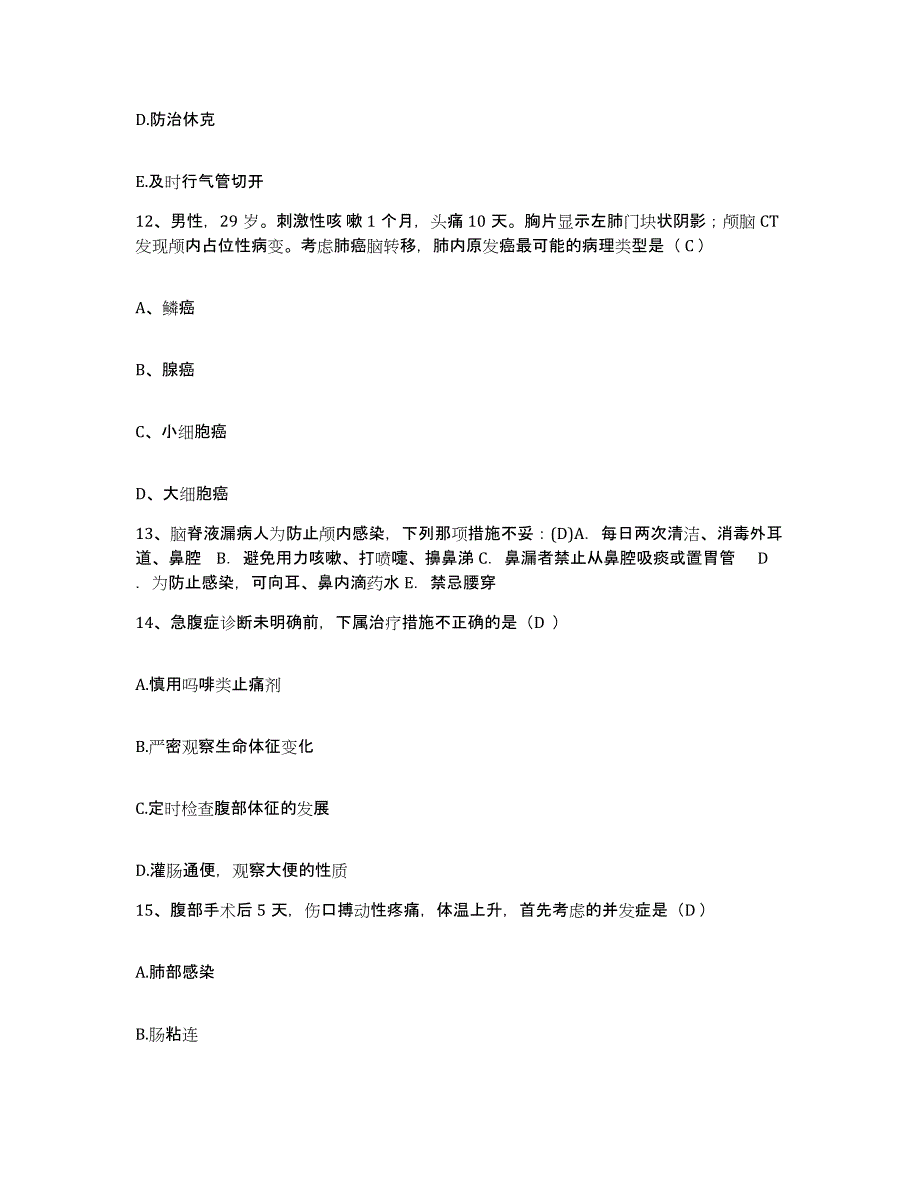 D.防治休克

E.及时行气管切开

12、男性，29 岁。刺激性咳 嗽 1 个月，头痛 10 天。胸片显示左肺门块状阴影；颅脑 CT 发现颅内占位性病变。考虑肺癌脑转移，肺内原发癌最可能的病理类型是（ C ）

A、鳞癌

B、腺癌

C、小细胞癌

D、大细胞癌

13、脑脊液漏病人为防止颅内感染，下列那项措施不妥：(D)A. 每日两次清洁、消毒外耳道、鼻腔 B. 避免用力咳嗽、打喷嚏、擤鼻涕 C. 鼻漏者禁止从鼻腔吸痰或置胃管 D . 为防止感染，可向耳、鼻内滴药水 E. 禁忌腰穿

14、急腹症诊断未明确前，下属治疗措施不正确的是（D ）

A.慎用吗啡类止痛剂

B.严密观察生命体征变化

C.定时检查腹部体征的发展

D.灌肠通便，观察大便的性质

15、腹部手术后 5 天，伤口搏动性疼痛，体温上升，首先考虑的并发症是（D ）

A.肺部感染

B.肠粘连